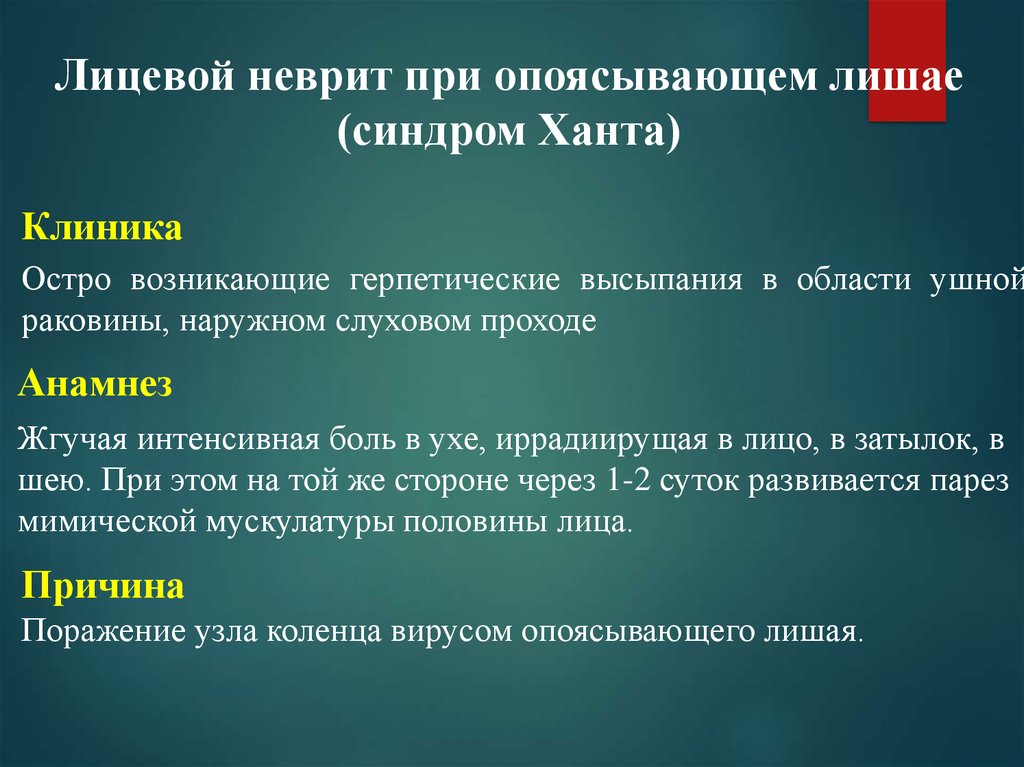 Лицевой неврит при опоясывающем лишае (синдром Ханта)

Клиника

Остро возникающие герпетические высыпания в области ушной раковины, наружном слуховом проходе

Анамнез

Жгучая интенсивная боль в ухе, иррадиирущая в лицо, в затылок, в шею. При этом на той же стороне через 1-2 суток развивается парез мимической мускулатуры половины лица.

Причина

Поражение узла коленца вирусом опоясывающего лишая.